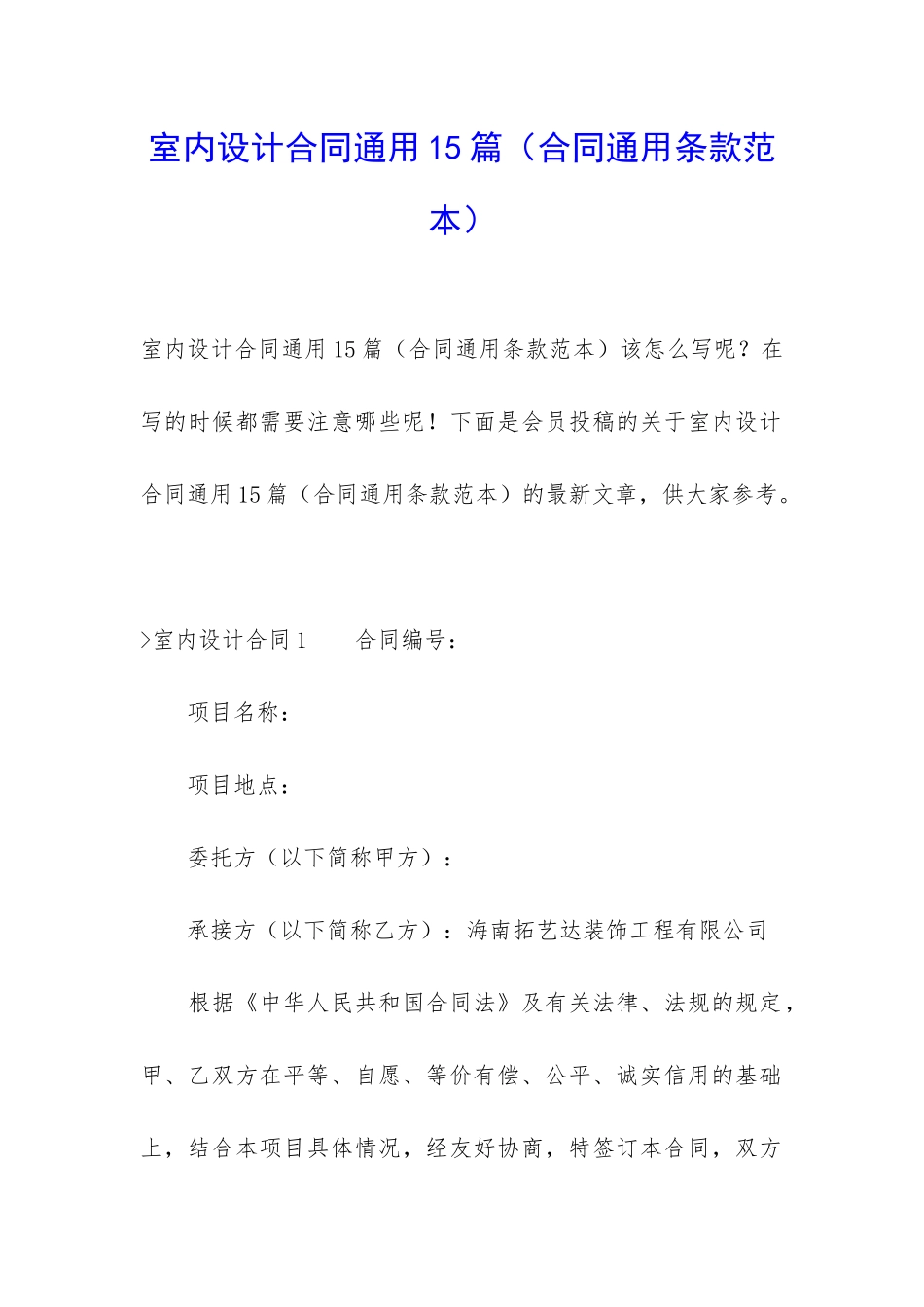 室内设计合同通用15篇（合同通用条款范本）

室内设计合同通用15篇（合同通用条款范本）该怎么写呢？在写的时候都需要注意哪些呢！下面是会员投稿的关于室内设计合同通用15篇（合同通用条款范本）的最新文章，供大家参考。

>室内设计合同1 合同编号：

项目名称：

项目地点：

委托方（以下简称甲方）：

承接方（以下简称乙方）：海南拓艺达装饰工程有限公司

根据《中华人民共和国合同法》及有关法律、法规的规定，甲、乙双方在平等、自愿、等价有偿、公平、诚实信用的基础上，结合本项目具体情况，经友好协商，特签订本合同，双方